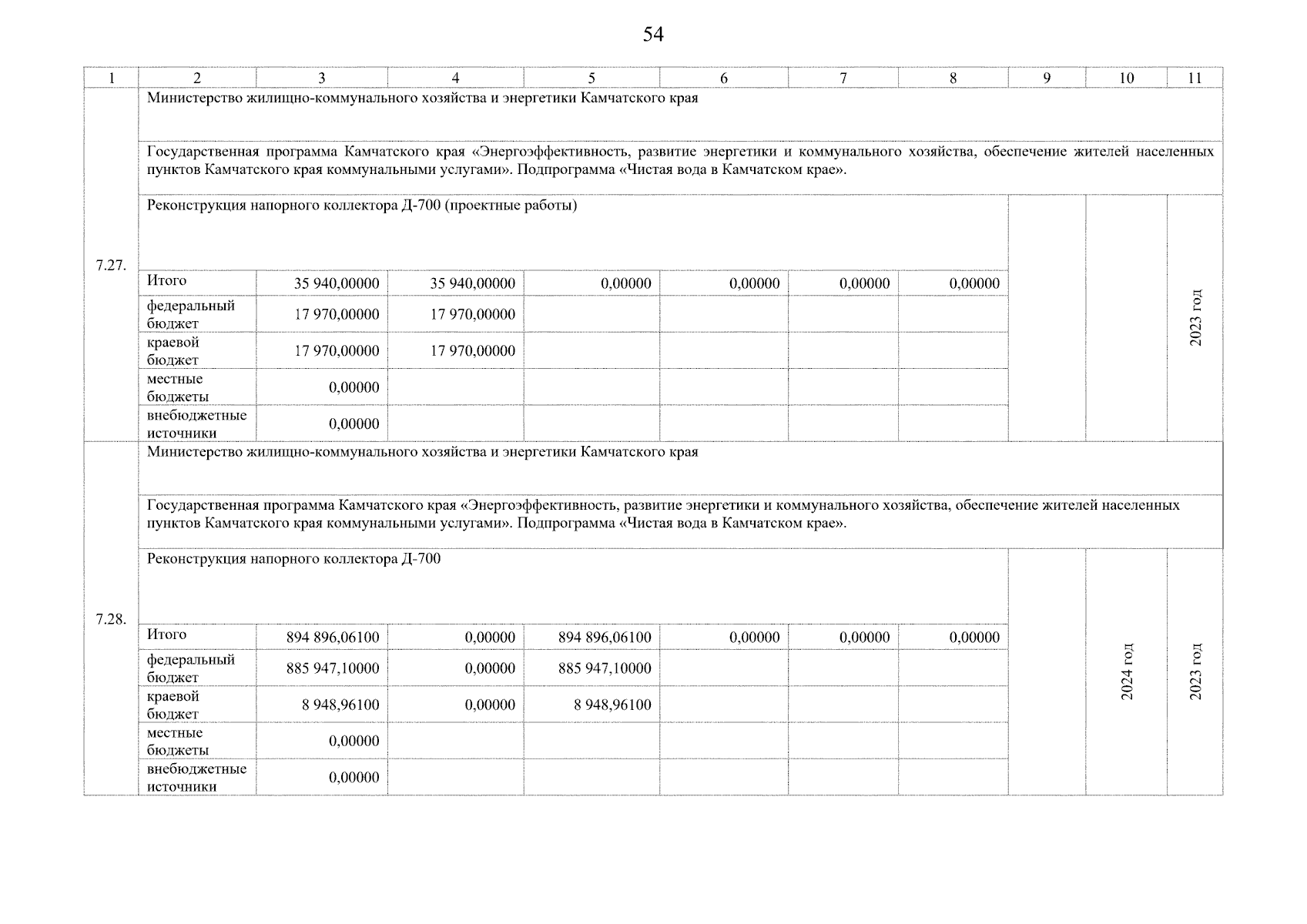 54

| 1 | 2 | 3 | 4 | 5 | 6 | 7 | 8 | 9 | 10 | 11 |
|---|---|---|---|---|---|---|---|---|---|---|
| 7.27. | Министерство жилищно-коммунального хозяйства и энергетики Камчатского края | | | | | | | | | |
| | Государственная программа Камчатского края «Энергоэффективность, развитие энергетики и коммунального хозяйства, обеспечение жителей населенных пунктов Камчатского края коммунальными услугами». Подпрограмма «Чистая вода в Камчатском крае». | | | | | | | | | |
| | Реконструкция напорного коллектора Д-700 (проектные работы) | | | | | | | | | 2023 год |
| | Итого | 35 940,00000 | 35 940,00000 | 0,00000 | 0,00000 | 0,00000 | 0,00000 | | | |
| | федеральный бюджет | 17 970,00000 | 17 970,00000 | | | | | | | |
| | краевой бюджет | 17 970,00000 | 17 970,00000 | | | | | | | |
| | местные бюджеты | 0,00000 | | | | | | | | |
| | внебюджетные источники | 0,00000 | | | | | | | | |
| 7.28. | Министерство жилищно-коммунального хозяйства и энергетики Камчатского края | | | | | | | | | |
| | Государственная программа Камчатского края «Энергоэффективность, развитие энергетики и коммунального хозяйства, обеспечение жителей населенных пунктов Камчатского края коммунальными услугами». Подпрограмма «Чистая вода в Камчатском крае». | | | | | | | | | |
| | Реконструкция напорного коллектора Д-700 | | | | | | | | 2024 год | 2023 год |
| | Итого | 894 896,06100 | 0,00000 | 894 896,06100 | 0,00000 | 0,00000 | 0,00000 | | | |
| | федеральный бюджет | 885 947,10000 | 0,00000 | 885 947,10000 | | | | | | |
| | краевой бюджет | 8 948,96100 | 0,00000 | 8 948,96100 | | | | | | |
| | местные бюджеты | 0,00000 | | | | | | | | |
| | внебюджетные источники | 0,00000 | | | | | | | | |